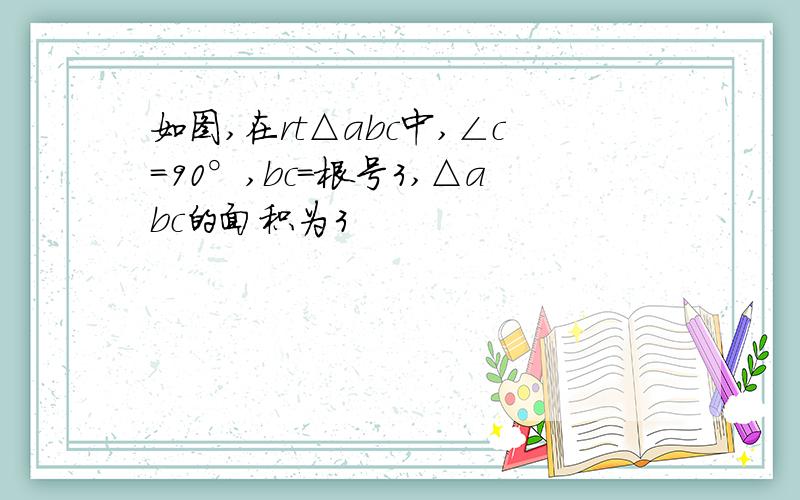 如图,在rt△abc中,∠c=90°,bc=根号3,△abc的面积为3